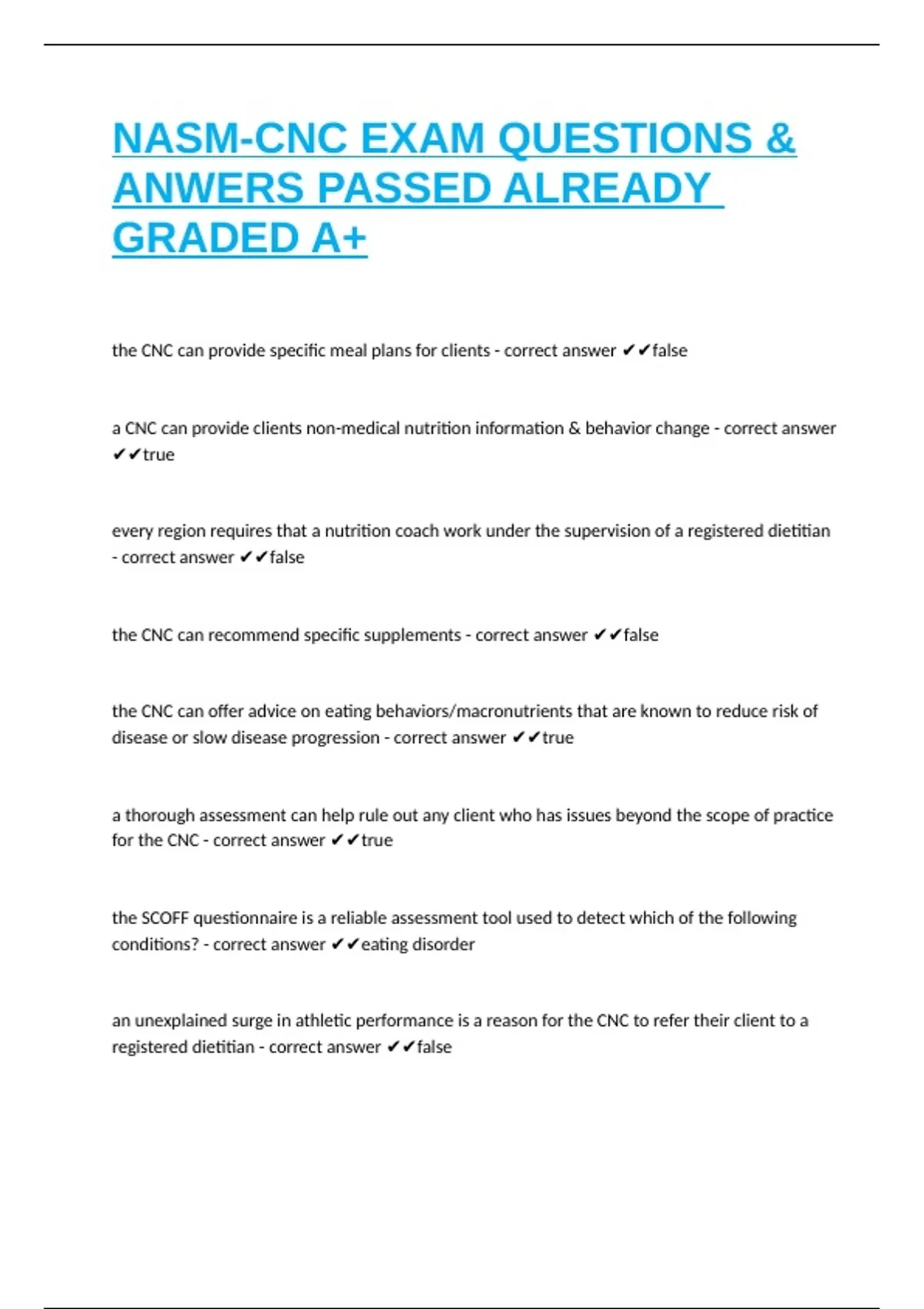 NASM-CNC EXAM QUESTIONS & ANWERS PASSED ALREADY GRADED A+

the CNC can provide specific meal plans for clients - correct answer ✔✔false

a CNC can provide clients non-medical nutrition information & behavior change - correct answer ✔✔true

every region requires that a nutrition coach work under the supervision of a registered dietitian - correct answer ✔✔false

the CNC can recommend specific supplements - correct answer ✔✔false

the CNC can offer advice on eating behaviors/macronutrients that are known to reduce risk of disease or slow disease progression - correct answer ✔✔true

a thorough assessment can help rule out any client who has issues beyond the scope of practice for the CNC - correct answer ✔✔true

the SCOFF questionnaire is a reliable assessment tool used to detect which of the following conditions? - correct answer ✔✔eating disorder

an unexplained surge in athletic performance is a reason for the CNC to refer their client to a registered dietitian - correct answer ✔✔false